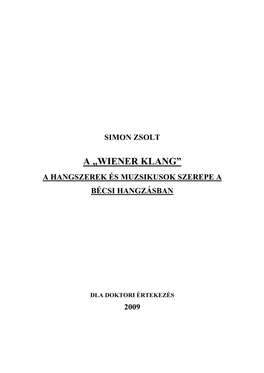 SIMON ZSOLT

A „WIENER KLANG”

A HANGSZEREK ÉS MUZSIKUSOK SZEREPE A BÉCSI HANGZÁSBAN

DLA DOKTORI ÉRTEKEZÉS

2009